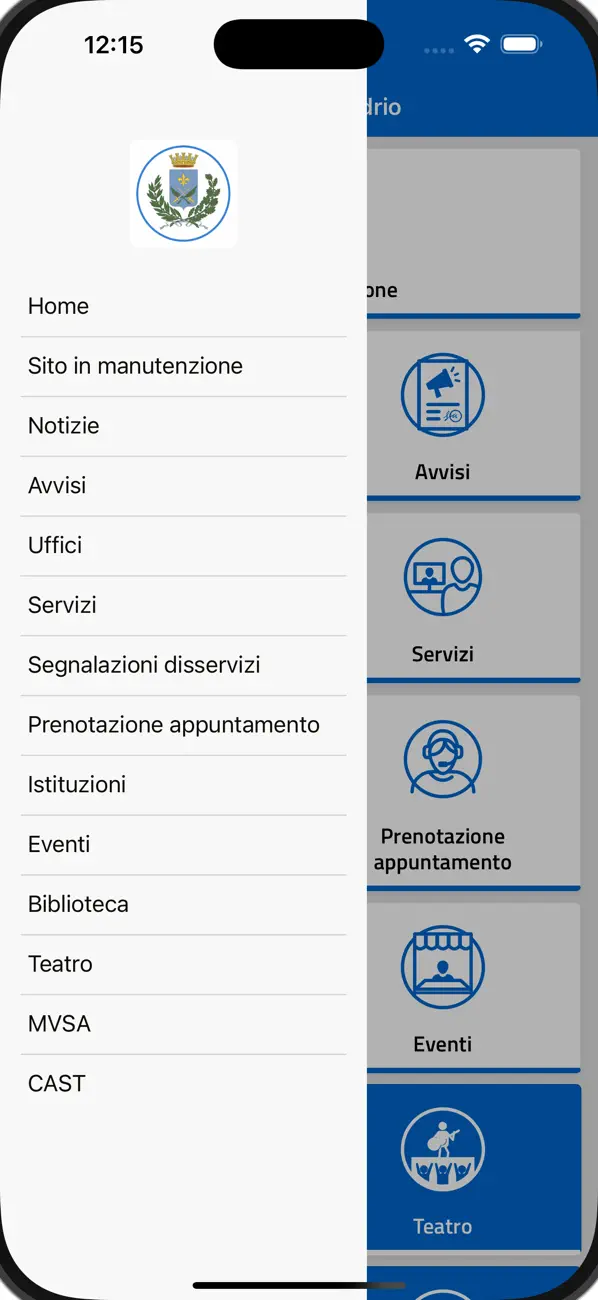 12:15

drio

Home
Sito in manutenzione
Notizie
Avvisi
Uffici
Servizi
Segnalazioni disservizi
Prenotazione appuntamento
Istituzioni
Eventi
Biblioteca
Teatro
MVSA
CAST

one

Avvisi

Servizi

Prenotazione appuntamento

Eventi

Teatro